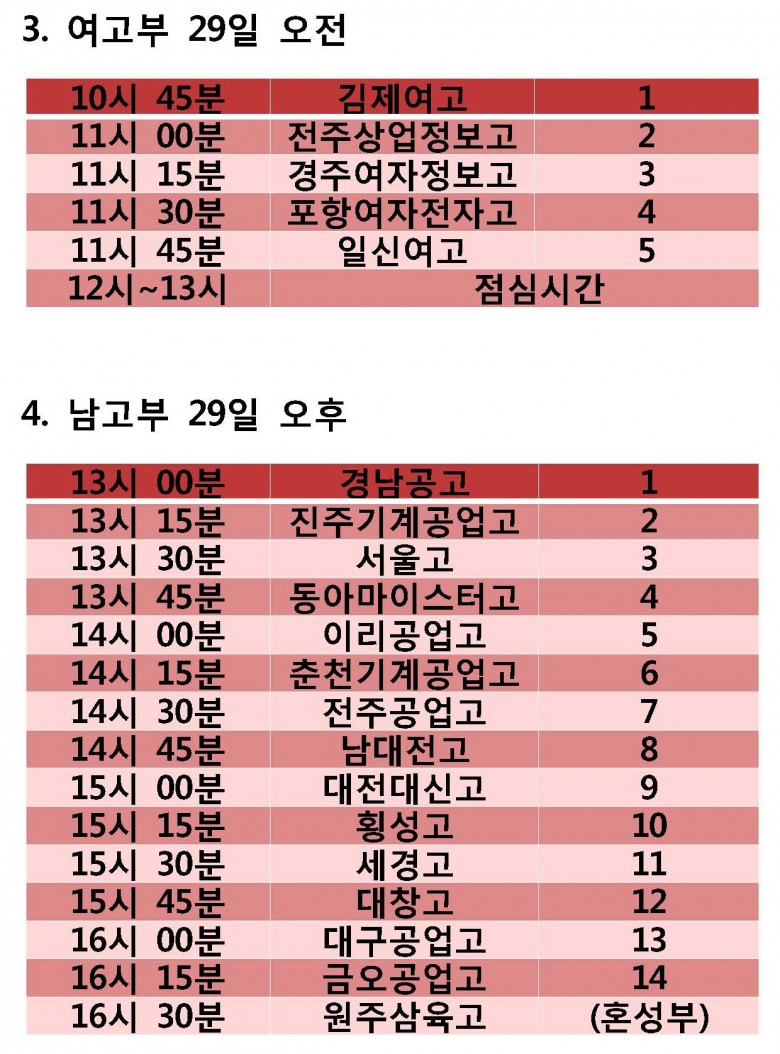 3. 여고부 29일 오전

| 10시 45분 | 김제여고 | 1 |
|---|---|---|
| 11시 00분 | 전주상업정보고 | 2 |
| 11시 15분 | 경주여자정보고 | 3 |
| 11시 30분 | 포항여자전자고 | 4 |
| 11시 45분 | 일신여고 | 5 |
| 12시~13시 | 점심시간 | |

4. 남고부 29일 오후

| 13시 00분 | 경남공고 | 1 |
|---|---|---|
| 13시 15분 | 진주기계공업고 | 2 |
| 13시 30분 | 서울고 | 3 |
| 13시 45분 | 동아마이스터고 | 4 |
| 14시 00분 | 이리공업고 | 5 |
| 14시 15분 | 춘천기계공업고 | 6 |
| 14시 30분 | 전주공업고 | 7 |
| 14시 45분 | 남대전고 | 8 |
| 15시 00분 | 대전대신고 | 9 |
| 15시 15분 | 횡성고 | 10 |
| 15시 30분 | 세경고 | 11 |
| 15시 45분 | 대창고 | 12 |
| 16시 00분 | 대구공업고 | 13 |
| 16시 15분 | 금오공업고 | 14 |
| 16시 30분 | 원주삼육고 | (혼성부) |